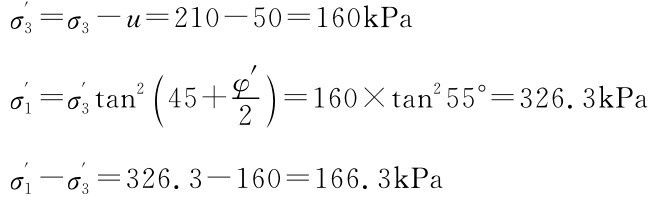 $\sigma_3' = \sigma_3 - u = 210 - 50 = 160\text{kPa}$

$\sigma_1' = \sigma_3' \tan^2\left(45 + \frac{\varphi'}{2}\right) = 160 \times \tan^2 55° = 326.3\text{kPa}$

$\sigma_1' - \sigma_3' = 326.3 - 160 = 166.3\text{kPa}$